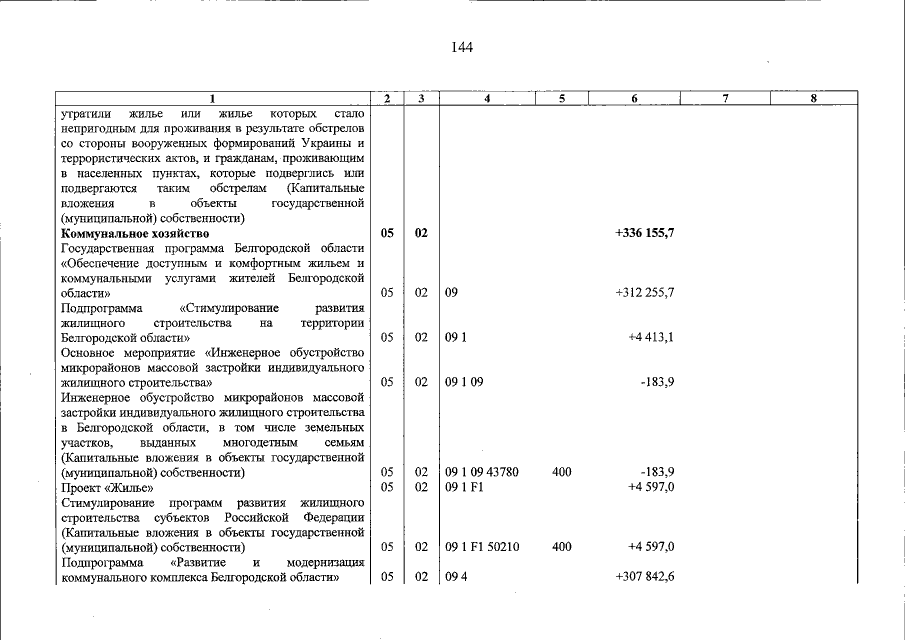 144

| 1 | 2 | 3 | 4 | 5 | 6 | 7 | 8 |
|---|---|---|---|---|---|---|---|
| утратили жилье или жилье которых стало непригодным для проживания в результате обстрелов со стороны вооруженных формирований Украины и террористических актов, и гражданам, проживающим в населенных пунктах, которые подверглись или подвергаются таким обстрелам (Капитальные вложения в объекты государственной (муниципальной) собственности) | | | | | | | |
| Коммунальное хозяйство | 05 | 02 | | | +336 155,7 | | |
| Государственная программа Белгородской области «Обеспечение доступным и комфортным жильем и коммунальными услугами жителей Белгородской области» | 05 | 02 | 09 | | +312 255,7 | | |
| Подпрограмма «Стимулирование развития жилищного строительства на территории Белгородской области» | 05 | 02 | 09 1 | | +4 413,1 | | |
| Основное мероприятие «Инженерное обустройство микрорайонов массовой застройки индивидуального жилищного строительства» | 05 | 02 | 09 1 09 | | -183,9 | | |
| Инженерное обустройство микрорайонов массовой застройки индивидуального жилищного строительства в Белгородской области, в том числе земельных участков, выданных многодетным семьям (Капитальные вложения в объекты государственной (муниципальной) собственности) | 05 | 02 | 09 1 09 43780 | 400 | -183,9 | | |
| Проект «Жилье» | 05 | 02 | 09 1 F1 | | +4 597,0 | | |
| Стимулирование программ развития жилищного строительства субъектов Российской Федерации (Капитальные вложения в объекты государственной (муниципальной) собственности) | 05 | 02 | 09 1 F1 50210 | 400 | +4 597,0 | | |
| Подпрограмма «Развитие и модернизация коммунального комплекса Белгородской области» | 05 | 02 | 09 4 | | +307 842,6 | | |